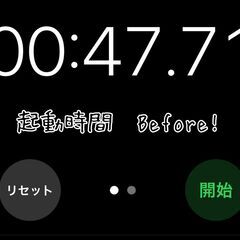 00:47.71

起動時間 Before!

リセット

開始